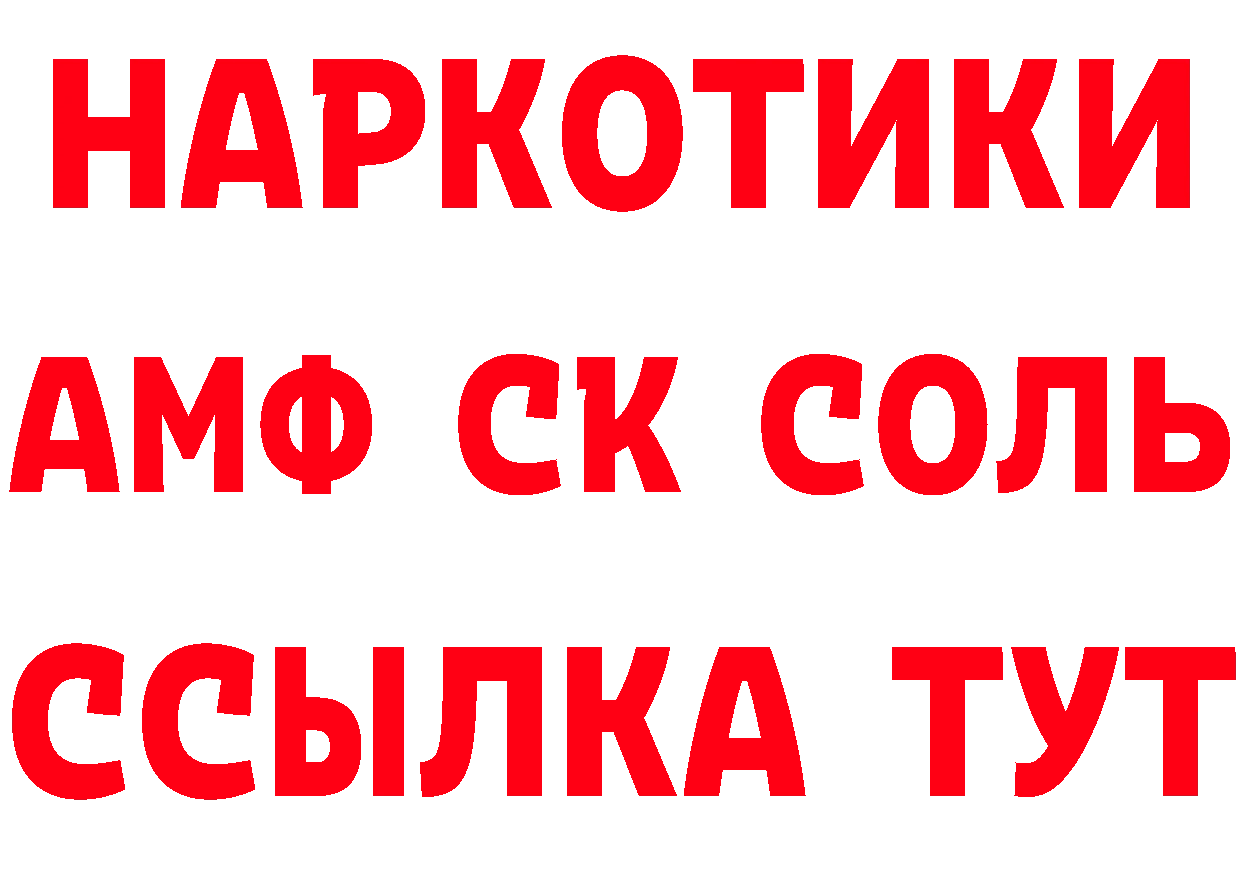 НАРКОТИКИ

АМФ СК СОЛЬ

ССЫЛКА ТУТ